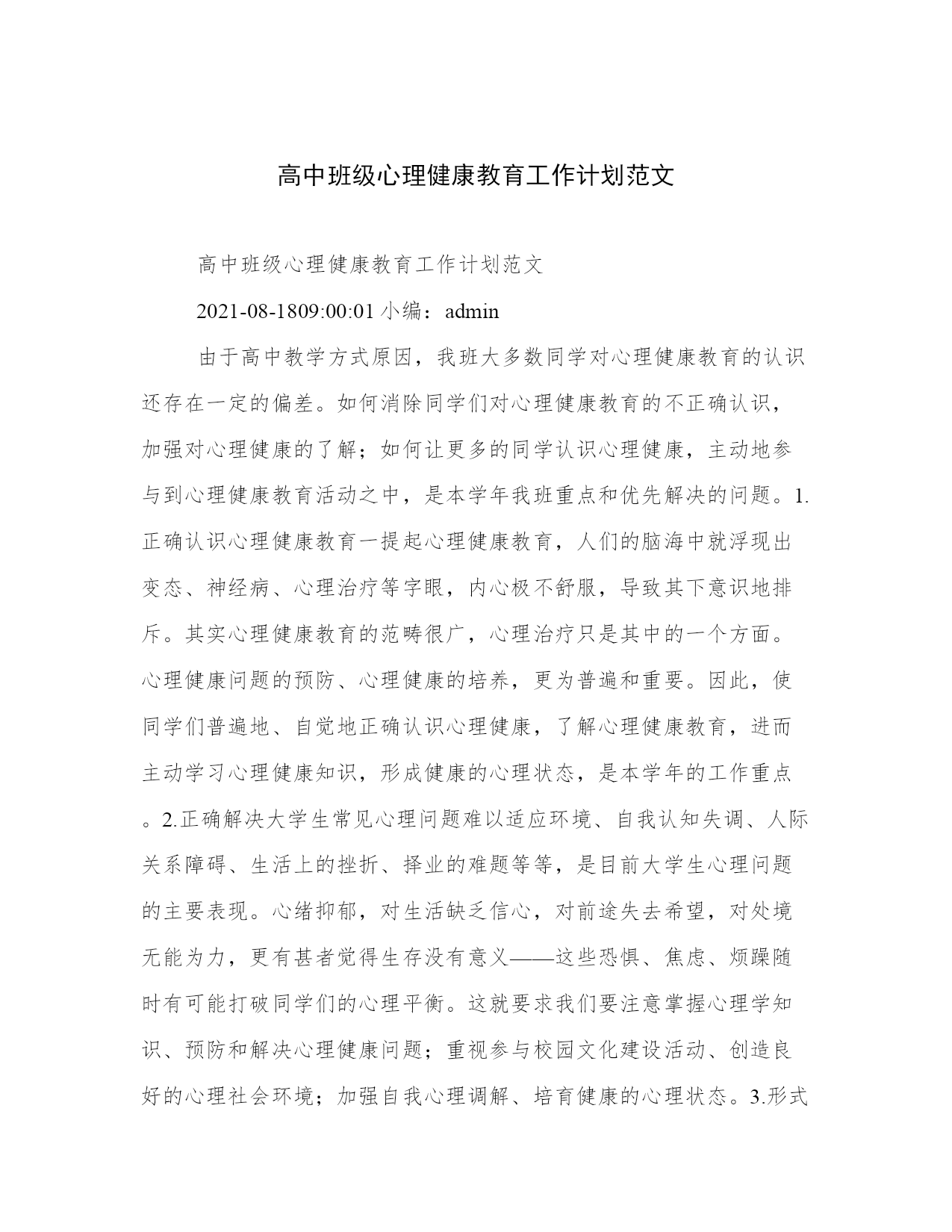 高中班级心理健康教育工作计划范文

高中班级心理健康教育工作计划范文

2021-08-1809:00:01 小编：admin

由于高中教学方式原因，我班大多数同学对心理健康教育的认识还存在一定的偏差。如何消除同学们对心理健康教育的不正确认识，加强对心理健康的了解；如何让更多的同学认识心理健康，主动地参与到心理健康教育活动之中，是本学年我班重点和优先解决的问题。1.正确认识心理健康教育一提起心理健康教育，人们的脑海中就浮现出变态、神经病、心理治疗等字眼，内心极不舒服，导致其下意识地排斥。其实心理健康教育的范畴很广，心理治疗只是其中的一个方面。心理健康问题的预防、心理健康的培养，更为普遍和重要。因此，使同学们普遍地、自觉地正确认识心理健康，了解心理健康教育，进而主动学习心理健康知识，形成健康的心理状态，是本学年的工作重点。2.正确解决大学生常见心理问题难以适应环境、自我认知失调、人际关系障碍、生活上的挫折、择业的难题等等，是目前大学生心理问题的主要表现。心绪抑郁，对生活缺乏信心，对前途失去希望，对处境无能为力，更有甚者觉得生存没有意义——这些恐惧、焦虑、烦躁随时有可能打破同学们的心理平衡。这就要求我们要注意掌握心理学知识、预防和解决心理健康问题；重视参与校园文化建设活动、创造良好的心理社会环境；加强自我心理调解、培育健康的心理状态。3.形式